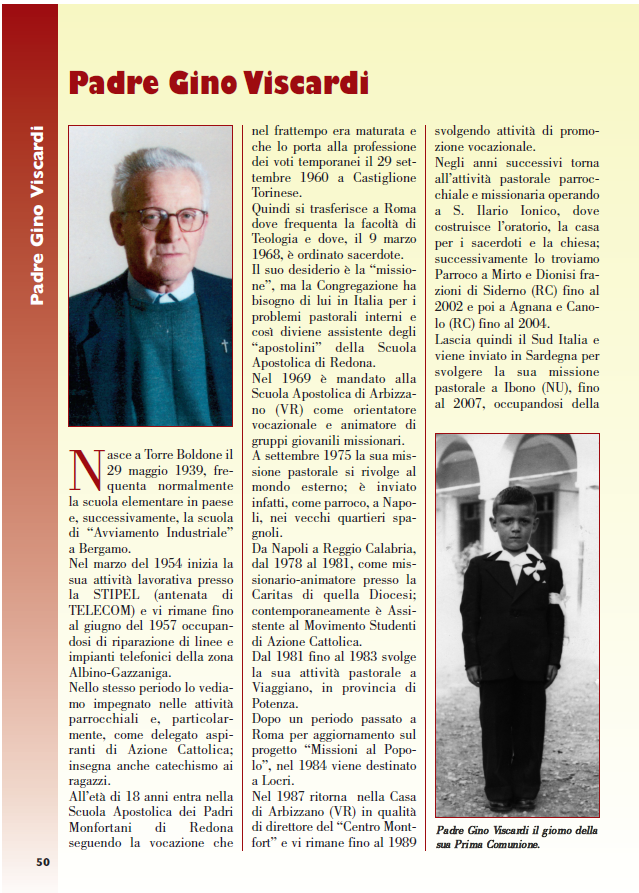 Padre Gino Viscardi

Padre Gino Viscardi

Nasce a Torre Boldone il 29 maggio 1939, frequenta normalmente la scuola elementare in paese e, successivamente, la scuola di "Avviamento Industriale" a Bergamo.
Nel marzo del 1954 inizia la sua attività lavorativa presso la STIPEL (antenata di TELECOM) e vi rimane fino al giugno del 1957 occupandosi di riparazione di linee e impianti telefonici della zona Albino-Gazzaniga.
Nello stesso periodo lo vediamo impegnato nelle attività parrocchiali e, particolarmente, come delegato aspiranti di Azione Cattolica; insegna anche catechismo ai ragazzi.
All'età di 18 anni entra nella Scuola Apostolica dei Padri Monfortani di Redona seguendo la vocazione che nel frattempo era maturata e che lo porta alla professione dei voti temporanei il 29 settembre 1960 a Castiglione Torinese.
Quindi si trasferisce a Roma dove frequenta la facoltà di Teologia e dove, il 9 marzo 1968, è ordinato sacerdote.
Il suo desiderio è la "missione", ma la Congregazione ha bisogno di lui in Italia per i problemi pastorali interni e così diviene assistente degli "apostolini" della Scuola Apostolica di Redona.
Nel 1969 è mandato alla Scuola Apostolica di Arbizzano (VR) come orientatore vocazionale e animatore di gruppi giovanili missionari.
A settembre 1975 la sua missione pastorale si rivolge al mondo esterno; è inviato infatti, come parroco, a Napoli, nei vecchi quartieri spagnoli.
Da Napoli a Reggio Calabria, dal 1978 al 1981, come missionario-animatore presso la Caritas di quella Diocesi; contemporaneamente è Assistente al Movimento Studenti di Azione Cattolica.
Dal 1981 fino al 1983 svolge la sua attività pastorale a Viaggiano, in provincia di Potenza.
Dopo un periodo passato a Roma per aggiornamento sul progetto "Missioni al Popolo", nel 1984 viene destinato a Locri.
Nel 1987 ritorna nella Casa di Arbizzano (VR) in qualità di direttore del "Centro Montfort" e vi rimane fino al 1989 svolgendo attività di promozione vocazionale.
Negli anni successivi torna all'attività pastorale parrocchiale e missionaria operando a S. Ilario Ionico, dove costruisce l'oratorio, la casa per i sacerdoti e la chiesa; successivamente lo troviamo Parroco a Mirto e Dionisi frazioni di Siderno (RC) fino al 2002 e poi a Agnana e Canolo (RC) fino al 2004.
Lascia quindi il Sud Italia e viene inviato in Sardegna per svolgere la sua missione pastorale a Ibono (NU), fino al 2007, occupandosi della

Padre Gino Viscardi il giorno della sua Prima Comunione.

50